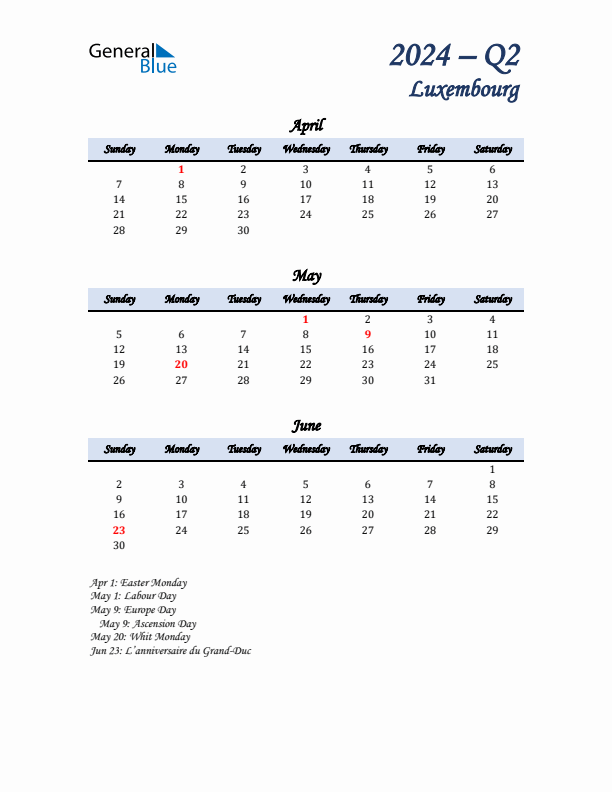 General Blue

2024 – Q2
Luxembourg

April

| Sunday | Monday | Tuesday | Wednesday | Thursday | Friday | Saturday |
|---|---|---|---|---|---|---|
| | 1 | 2 | 3 | 4 | 5 | 6 |
| 7 | 8 | 9 | 10 | 11 | 12 | 13 |
| 14 | 15 | 16 | 17 | 18 | 19 | 20 |
| 21 | 22 | 23 | 24 | 25 | 26 | 27 |
| 28 | 29 | 30 | | | | |

May

| Sunday | Monday | Tuesday | Wednesday | Thursday | Friday | Saturday |
|---|---|---|---|---|---|---|
| | | | 1 | 2 | 3 | 4 |
| 5 | 6 | 7 | 8 | 9 | 10 | 11 |
| 12 | 13 | 14 | 15 | 16 | 17 | 18 |
| 19 | 20 | 21 | 22 | 23 | 24 | 25 |
| 26 | 27 | 28 | 29 | 30 | 31 | |

June

| Sunday | Monday | Tuesday | Wednesday | Thursday | Friday | Saturday |
|---|---|---|---|---|---|---|
| | | | | | | 1 |
| 2 | 3 | 4 | 5 | 6 | 7 | 8 |
| 9 | 10 | 11 | 12 | 13 | 14 | 15 |
| 16 | 17 | 18 | 19 | 20 | 21 | 22 |
| 23 | 24 | 25 | 26 | 27 | 28 | 29 |
| 30 | | | | | | |

Apr 1: Easter Monday
May 1: Labour Day
May 9: Europe Day
May 9: Ascension Day
May 20: Whit Monday
Jun 23: L'anniversaire du Grand-Duc